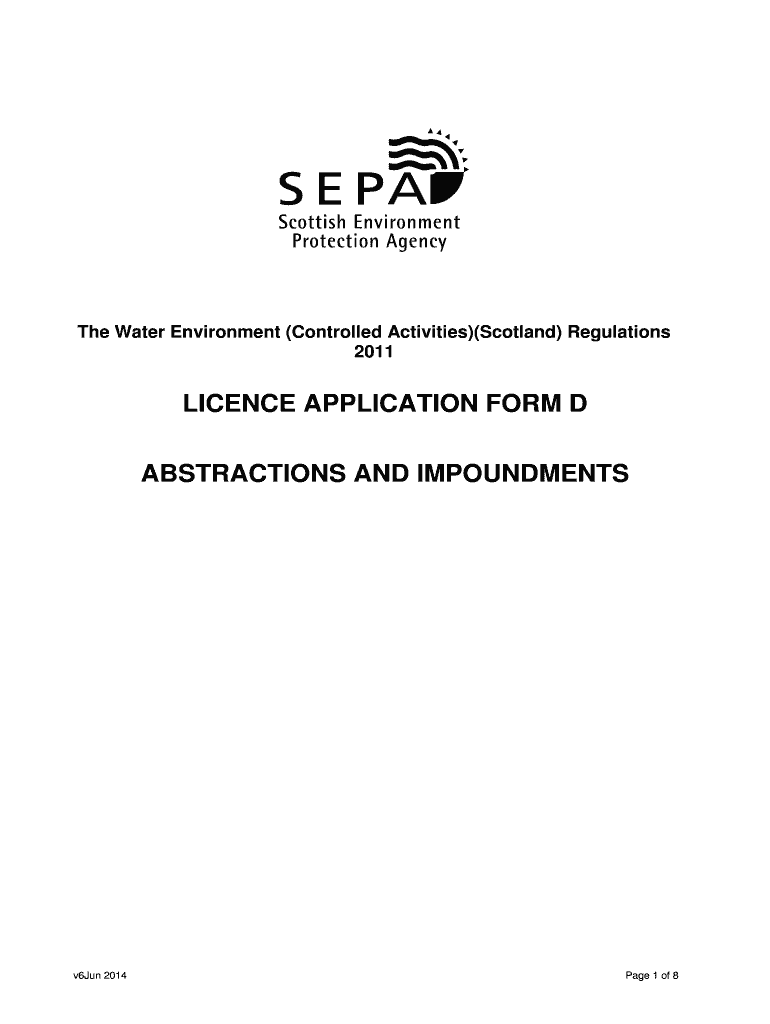 SEPA
Scottish Environment
Protection Agency

The Water Environment (Controlled Activities)(Scotland) Regulations 2011

LICENCE APPLICATION FORM D

ABSTRACTIONS AND IMPOUNDMENTS

v6Jun 2014

Page 1 of 8